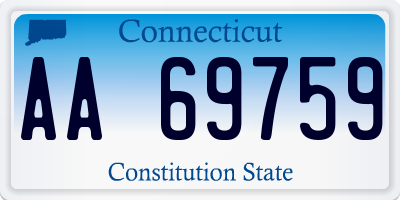 Connecticut

AA 69759

Constitution State